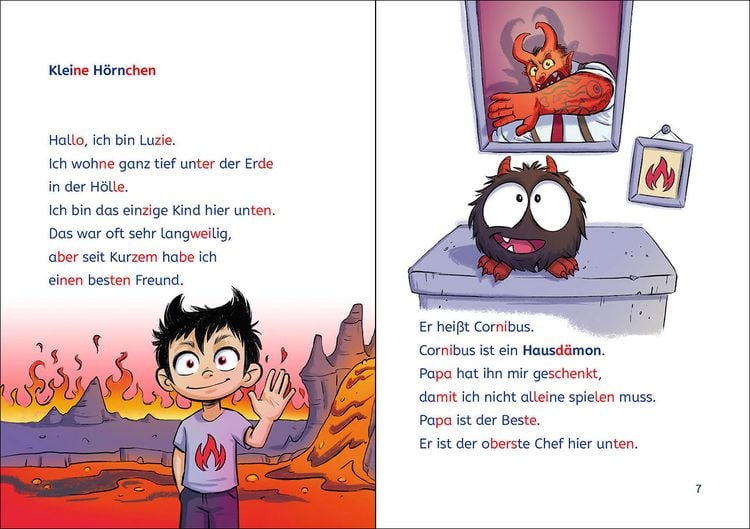 Kleine Hörnchen

Hallo, ich bin Luzie.
Ich wohne ganz tief unter der Erde
in der Hölle.
Ich bin das einzige Kind hier unten.
Das war oft sehr langweilig,
aber seit Kurzem habe ich
einen besten Freund.

Er heißt Cornibus.
Cornibus ist ein Hausdämon.
Papa hat ihn mir geschenkt,
damit ich nicht alleine spielen muss.
Papa ist der Beste.
Er ist der oberste Chef hier unten.

7